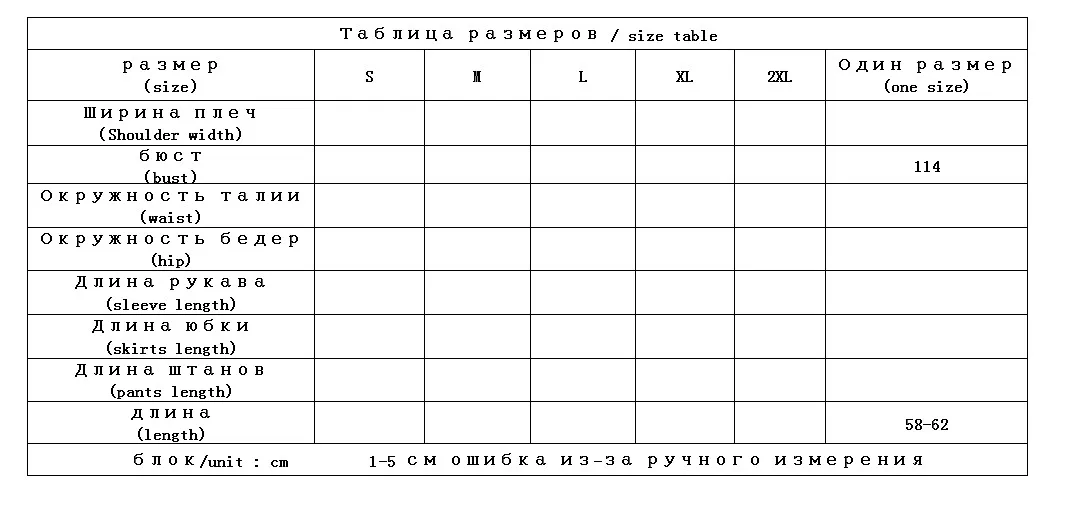 Таблица размеров / size table

| размер (size) | S | M | L | XL | 2XL | Один размер (one size) |
|---|---|---|---|---|---|---|
| Ширина плеч (Shoulder width) | | | | | | |
| бюст (bust) | | | | | | 114 |
| Окружность талии (waist) | | | | | | |
| Окружность бедер (hip) | | | | | | |
| Длина рукава (sleeve length) | | | | | | |
| Длина юбки (skirts length) | | | | | | |
| Длина штанов (pants length) | | | | | | |
| длина (length) | | | | | | 58-62 |

блок/unit : cm 1-5 см ошибка из-за ручного измерения